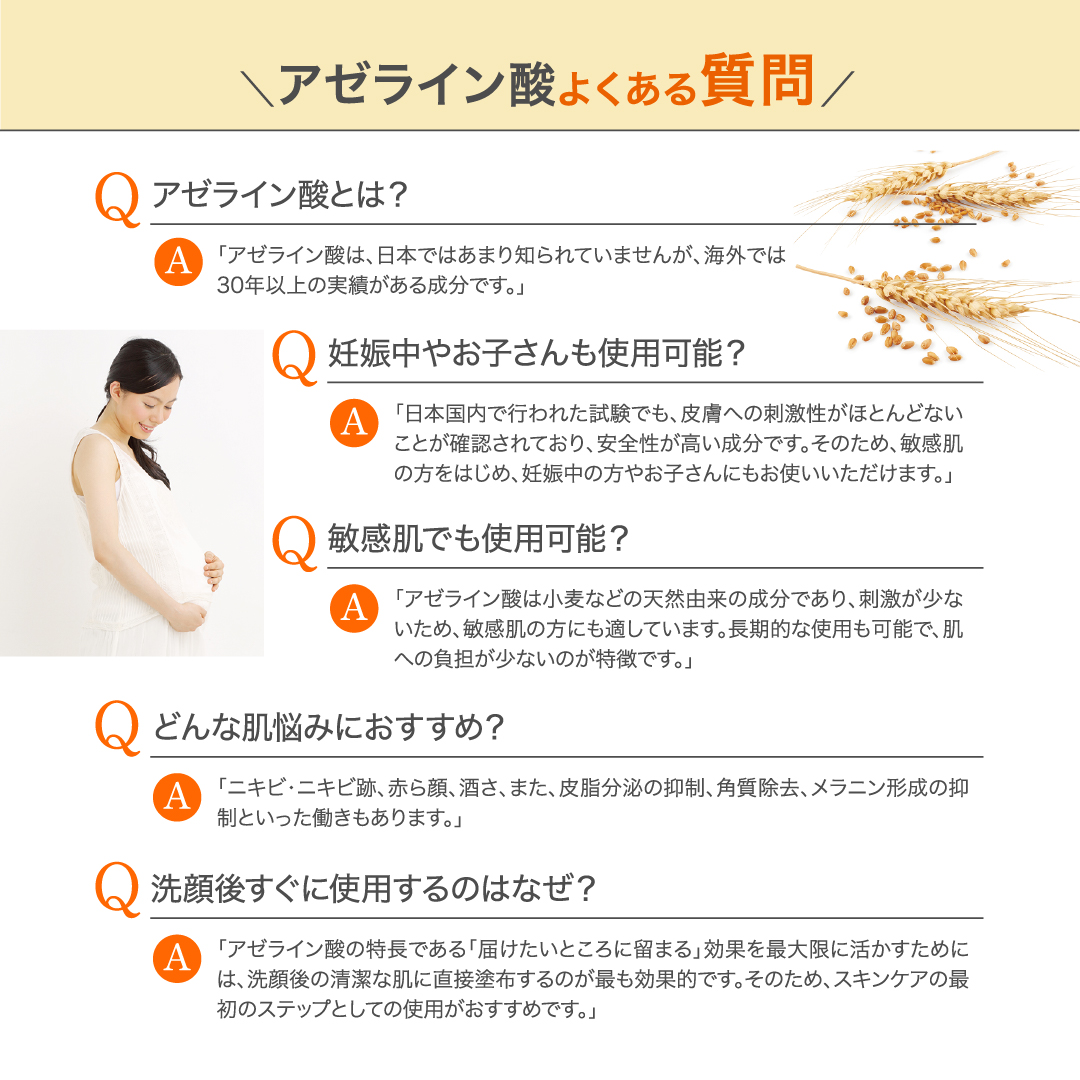 ＼アゼライン酸よくある質問／

Q アゼライン酸とは？

A 「アゼライン酸は、日本ではあまり知られていませんが、海外では30年以上の実績がある成分です。」

Q 妊娠中やお子さんも使用可能？

A 「日本国内で行われた試験でも、皮膚への刺激性がほとんどないことが確認されており、安全性が高い成分です。そのため、敏感肌の方をはじめ、妊娠中の方やお子さんにもお使いいただけます。」

Q 敏感肌でも使用可能？

A 「アゼライン酸は小麦などの天然由来の成分であり、刺激が少ないため、敏感肌の方にも適しています。長期的な使用も可能で、肌への負担が少ないのが特徴です。」

Q どんな肌悩みにおすすめ？

A 「ニキビ・ニキビ跡、赤ら顔、酒さ、また、皮脂分泌の抑制、角質除去、メラニン形成の抑制といった働きもあります。」

Q 洗顔後すぐに使用するのはなぜ？

A 「アゼライン酸の特長である「届けたいところに留まる」効果を最大限に活かすためには、洗顔後の清潔な肌に直接塗布するのが最も効果的です。そのため、スキンケアの最初のステップとしての使用がおすすめです。」